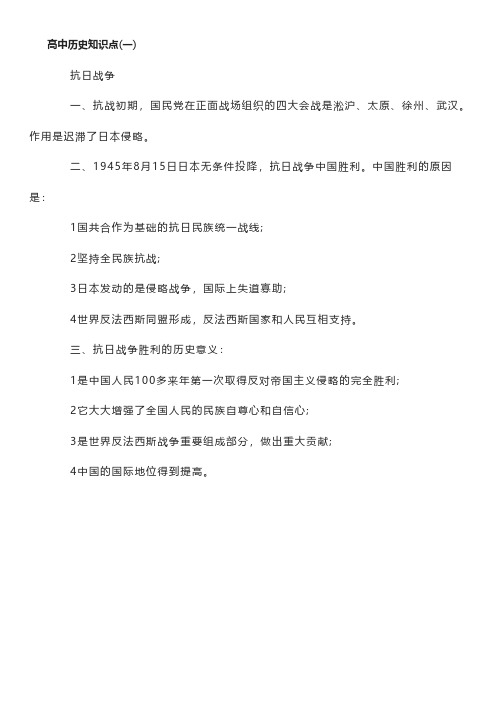 高中历史知识点(一)

抗日战争

一、抗战初期，国民党在正面战场组织的四大会战是淞沪、太原、徐州、武汉。作用是迟滞了日本侵略。

二、1945年8月15日日本无条件投降，抗日战争中国胜利。中国胜利的原因是：

1国共合作为基础的抗日民族统一战线；

2坚持全民族抗战；

3日本发动的是侵略战争，国际上失道寡助；

4世界反法西斯同盟形成，反法西斯国家和人民互相支持。

三、抗日战争胜利的历史意义：

1是中国人民100多来年第一次取得反对帝国主义侵略的完全胜利；

2它大大增强了全国人民的民族自尊心和自信心；

3是世界反法西斯战争重要组成部分，做出重大贡献；

4中国的国际地位得到提高。